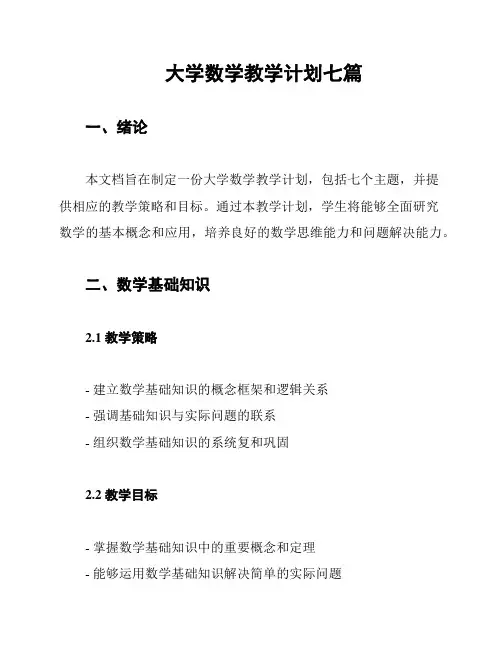 大学数学教学计划七篇

一、绪论

本文档旨在制定一份大学数学教学计划，包括七个主题，并提供相应的教学策略和目标。通过本教学计划，学生将能够全面研究数学的基本概念和应用，培养良好的数学思维能力和问题解决能力。

二、数学基础知识

2.1 教学策略

- 建立数学基础知识的概念框架和逻辑关系
- 强调基础知识与实际问题的联系
- 组织数学基础知识的系统复和巩固

2.2 教学目标

- 掌握数学基础知识中的重要概念和定理
- 能够运用数学基础知识解决简单的实际问题